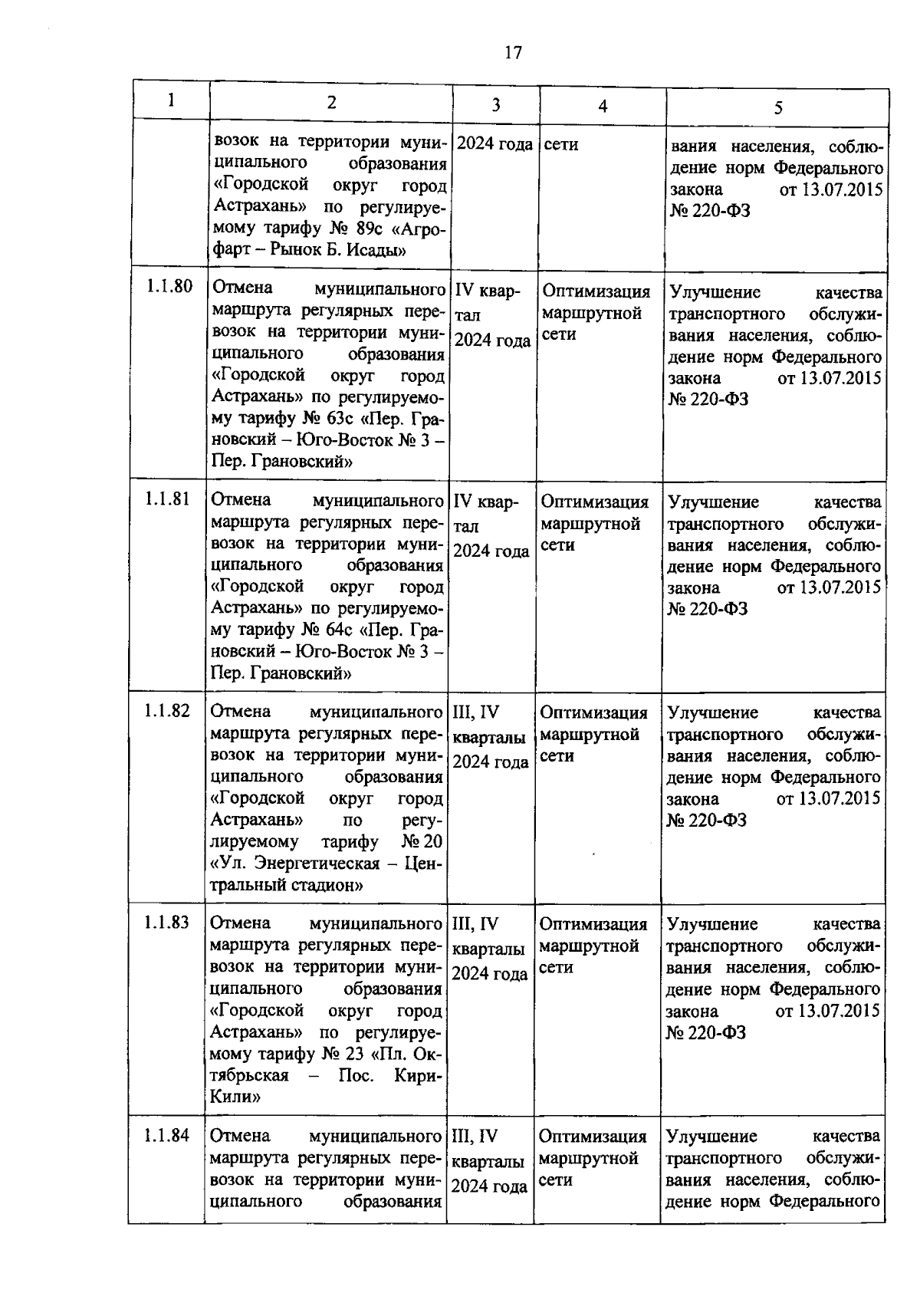 17

| 1 | 2 | 3 | 4 | 5 |
|---|---|---|---|---|
| | возок на территории муниципального образования «Городской округ город Астрахань» по регулируемому тарифу № 89с «Агрофарт – Рынок Б. Исады» | 2024 года | сети | вания населения, соблюдение норм Федерального закона от 13.07.2015 № 220-ФЗ |
| 1.1.80 | Отмена муниципального маршрута регулярных перевозок на территории муниципального образования «Городской округ город Астрахань» по регулируемому тарифу № 63с «Пер. Грановский – Юго-Восток № 3 – Пер. Грановский» | IV квартал 2024 года | Оптимизация маршрутной сети | Улучшение качества транспортного обслуживания населения, соблюдение норм Федерального закона от 13.07.2015 № 220-ФЗ |
| 1.1.81 | Отмена муниципального маршрута регулярных перевозок на территории муниципального образования «Городской округ город Астрахань» по регулируемому тарифу № 64с «Пер. Грановский – Юго-Восток № 3 – Пер. Грановский» | IV квартал 2024 года | Оптимизация маршрутной сети | Улучшение качества транспортного обслуживания населения, соблюдение норм Федерального закона от 13.07.2015 № 220-ФЗ |
| 1.1.82 | Отмена муниципального маршрута регулярных перевозок на территории муниципального образования «Городской округ город Астрахань» по регулируемому тарифу № 20 «Ул. Энергетическая – Центральный стадион» | III, IV кварталы 2024 года | Оптимизация маршрутной сети | Улучшение качества транспортного обслуживания населения, соблюдение норм Федерального закона от 13.07.2015 № 220-ФЗ |
| 1.1.83 | Отмена муниципального маршрута регулярных перевозок на территории муниципального образования «Городской округ город Астрахань» по регулируемому тарифу № 23 «Пл. Октябрьская – Пос. Кири-Кили» | III, IV кварталы 2024 года | Оптимизация маршрутной сети | Улучшение качества транспортного обслуживания населения, соблюдение норм Федерального закона от 13.07.2015 № 220-ФЗ |
| 1.1.84 | Отмена муниципального маршрута регулярных перевозок на территории муниципального образования | III, IV кварталы 2024 года | Оптимизация маршрутной сети | Улучшение качества транспортного обслуживания населения, соблюдение норм Федерального |